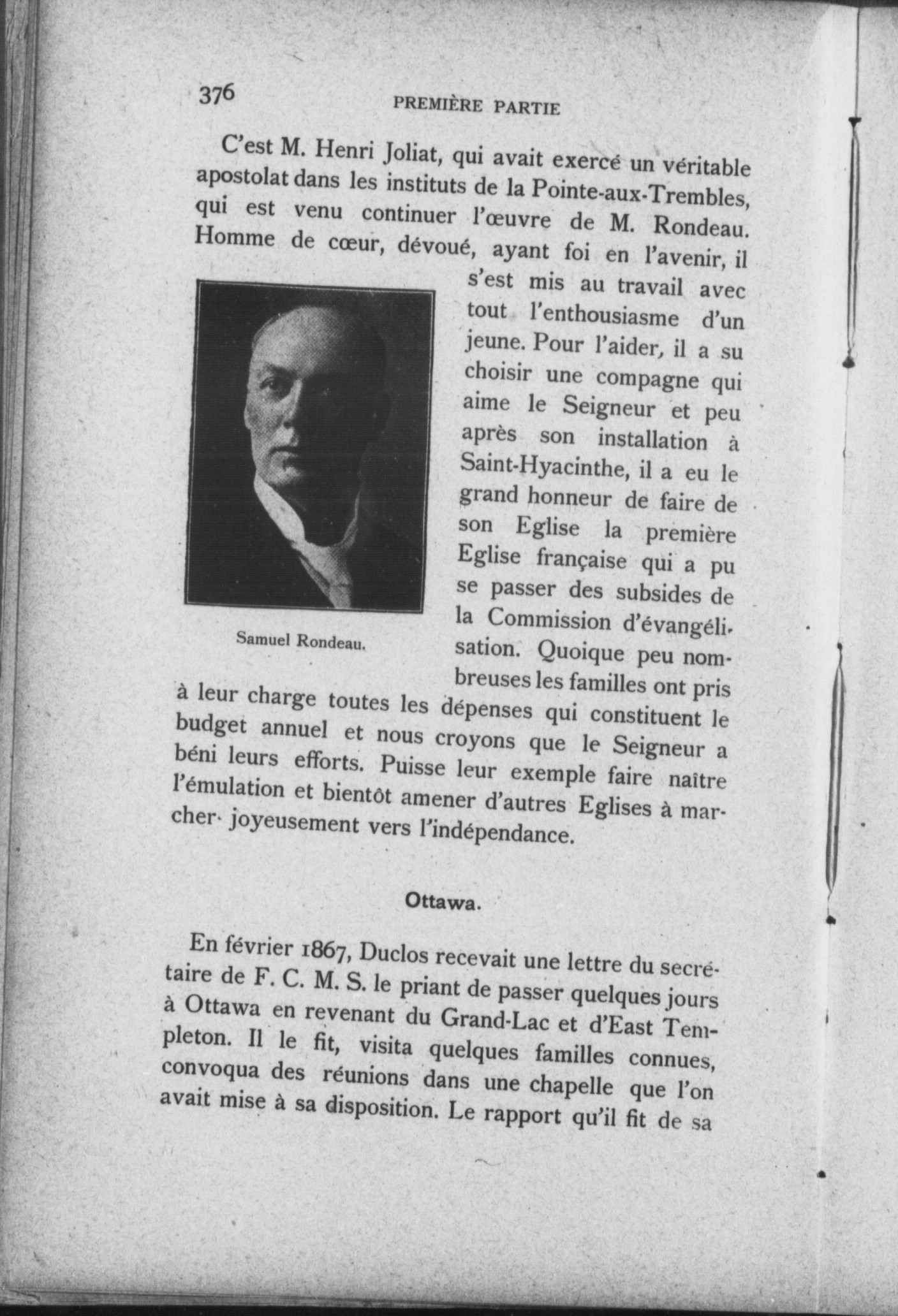 376 PREMIÈRE PARTIE

C'est M. Henri Joliat, qui avait exercé un véritable apostolat dans les instituts de la Pointe-aux-Trembles, qui est venu continuer l'œuvre de M. Rondeau. Homme de cœur, dévoué, ayant foi en l'avenir, il s'est mis au travail avec tout l'enthousiasme d'un jeune. Pour l'aider, il a su choisir une compagne qui aime le Seigneur et peu après son installation à Saint-Hyacinthe, il a eu le grand honneur de faire de son Eglise la première Eglise française qui a pu se passer des subsides de la Commission d'évangélisation. Quoique peu nombreuses les familles ont pris à leur charge toutes les dépenses qui constituent le budget annuel et nous croyons que le Seigneur a béni leurs efforts. Puisse leur exemple faire naître l'émulation et bientôt amener d'autres Eglises à marcher joyeusement vers l'indépendance.

Samuel Rondeau.

Ottawa.

En février 1867, Duclos recevait une lettre du secrétaire de F. C. M. S. le priant de passer quelques jours à Ottawa en revenant du Grand-Lac et d'East Templeton. Il le fit, visita quelques familles connues, convoqua des réunions dans une chapelle que l'on avait mise à sa disposition. Le rapport qu'il fit de sa